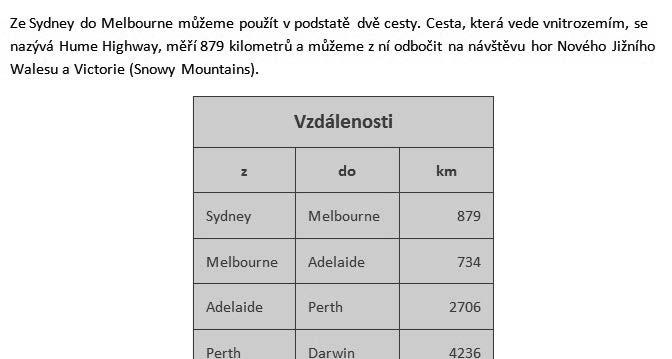 Ze Sydney do Melbourne můžeme použít v podstatě dvě cesty. Cesta, která vede vnitrozemím, se nazývá Hume Highway, měří 879 kilometrů a můžeme z ní odbočit na návštěvu hor Nového Jižního Walesu a Victorie (Snowy Mountains).

| Vzdálenosti | | |
|---|---|---|
| z | do | km |
| Sydney | Melbourne | 879 |
| Melbourne | Adelaide | 734 |
| Adelaide | Perth | 2706 |
| Perth | Darwin | 4236 |